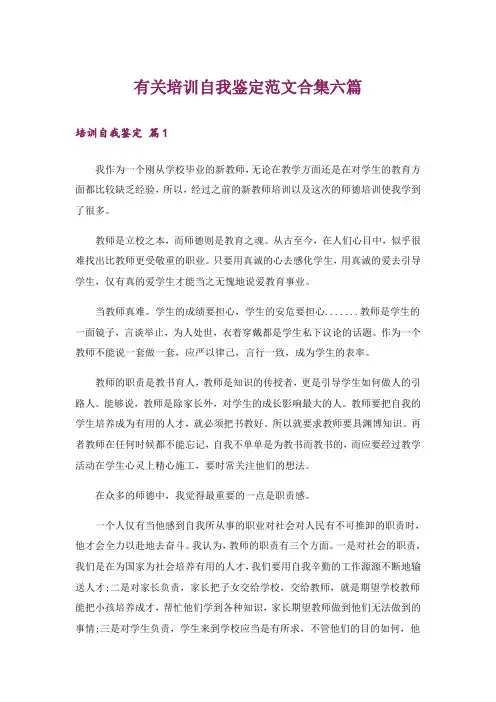 有关培训自我鉴定范文合集六篇

培训自我鉴定 篇1

我作为一个刚从学校毕业的新教师,无论在教学方面还是在对学生的教育方面都比较缺乏经验,所以,经过之前的新教师培训以及这次的师德培训使我学到了很多。

教师是立校之本,而师德则是教育之魂。从古至今,在人们心目中,似乎很难找出比教师更受敬重的职业。只要用真诚的心去感化学生,用真诚的爱去引导学生,仅有真的爱学生才能当之无愧地说爱教育事业。

当教师真难。学生的成绩要担心,学生的安危要担心.......教师是学生的一面镜子,言谈举止,为人处世,衣着穿戴都是学生私下议论的话题。作为一个教师不能说一套做一套,应严以律己,言行一致,成为学生的表率。

教师的职责是教书育人,教师是知识的传授者,更是引导学生如何做人的引路人。能够说,教师是除家长外,对学生的成长影响最大的人。教师要把自我的学生培养成为有用的人才,就必须把书教好。所以就要求教师要具渊博知识。再者教师在任何时候都不能忘记,自我不单单是为教书而教书的,而应要经过教学活动在学生心灵上精心施工,要时常关注他们的想法。

在众多的师德中,我觉得最重要的一点是职责感。

一个人仅有当他感到自我所从事的职业对社会对人民有不可推卸的职责时,他才会全力以赴地去奋斗。我认为,教师的职责有三个方面。一是对社会的职责,我们是在为国家为社会培养有用的人才,我们要用自我辛勤的工作源源不断地输送人才;二是对家长负责,家长把子女交给学校,交给教师,就是期望学校教师能把小孩培养成才,帮忙他们学到各种知识,家长期望教师做到他们无法做到的事情;三是对学生负责,学生来到学校应当是有所求,不管他们的目的如何,他